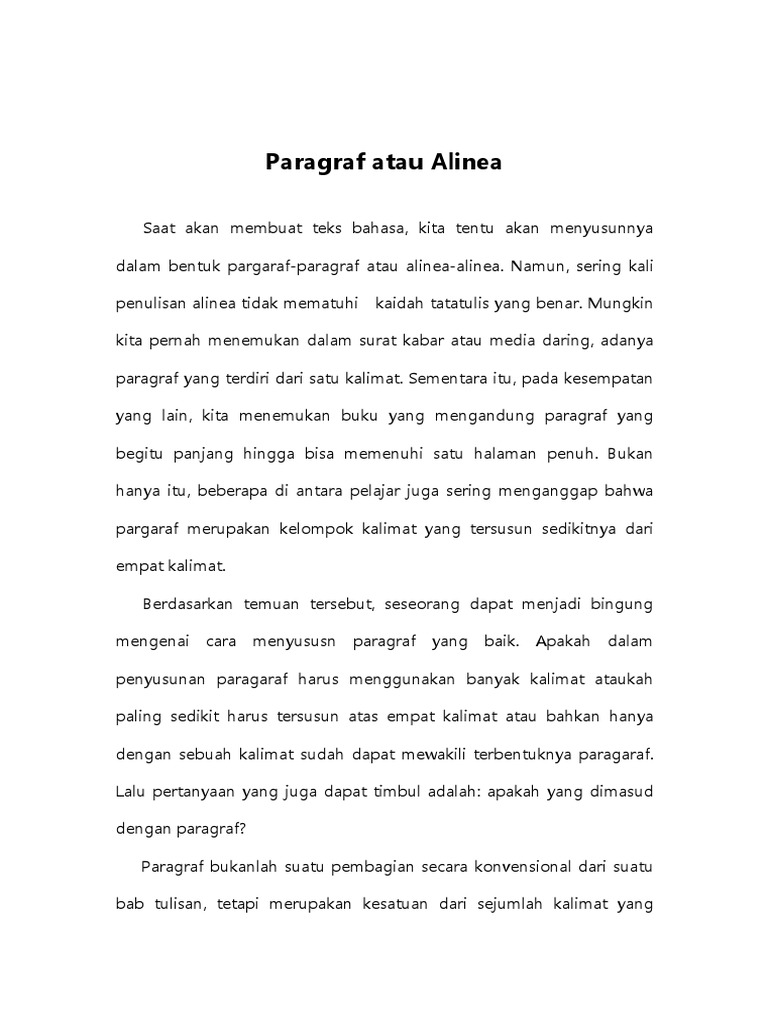 Paragraf atau Alinea

Saat akan membuat teks bahasa, kita tentu akan menyusunnya dalam bentuk pargaraf-paragraf atau alinea-alinea. Namun, sering kali penulisan alinea tidak mematuhi kaidah tatatulis yang benar. Mungkin kita pernah menemukan dalam surat kabar atau media daring, adanya paragraf yang terdiri dari satu kalimat. Sementara itu, pada kesempatan yang lain, kita menemukan buku yang mengandung paragraf yang begitu panjang hingga bisa memenuhi satu halaman penuh. Bukan hanya itu, beberapa di antara pelajar juga sering menganggap bahwa pargaraf merupakan kelompok kalimat yang tersusun sedikitnya dari empat kalimat.

Berdasarkan temuan tersebut, seseorang dapat menjadi bingung mengenai cara menyususn paragraf yang baik. Apakah dalam penyusunan paragaraf harus menggunakan banyak kalimat ataukah paling sedikit harus tersusun atas empat kalimat atau bahkan hanya dengan sebuah kalimat sudah dapat mewakili terbentuknya paragaraf. Lalu pertanyaan yang juga dapat timbul adalah: apakah yang dimasud dengan paragraf?

Paragraf bukanlah suatu pembagian secara konvensional dari suatu bab tulisan, tetapi merupakan kesatuan dari sejumlah kalimat yang